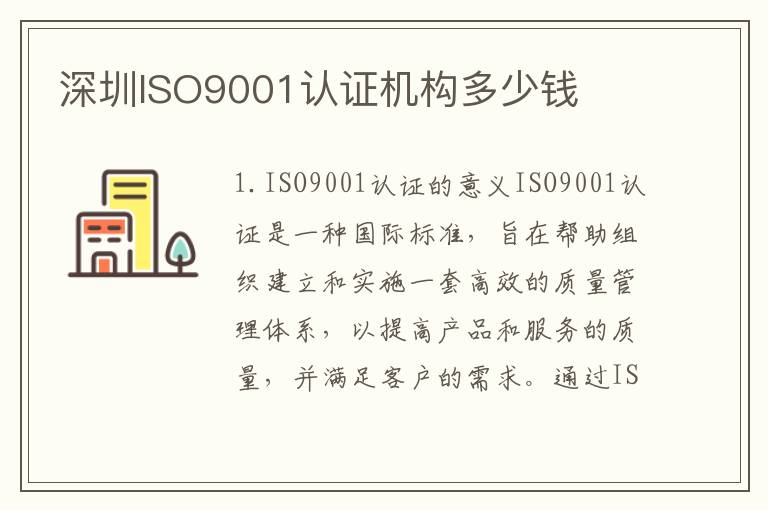 深圳ISO9001认证机构多少钱

1. ISO9001认证的意义ISO9001认证是一种国际标准，旨在帮助组织建立和实施一套高效的质量管理体系，以提高产品和服务的质量，并满足客户的需求。通过IS